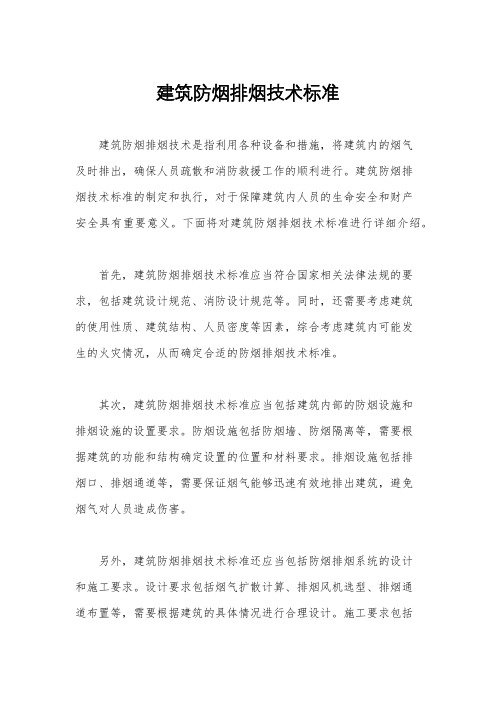 建筑防烟排烟技术标准

建筑防烟排烟技术是指利用各种设备和措施，将建筑内的烟气及时排出，确保人员疏散和消防救援工作的顺利进行。建筑防烟排烟技术标准的制定和执行，对于保障建筑内人员的生命安全和财产安全具有重要意义。下面将对建筑防烟排烟技术标准进行详细介绍。

首先，建筑防烟排烟技术标准应当符合国家相关法律法规的要求，包括建筑设计规范、消防设计规范等。同时，还需要考虑建筑的使用性质、建筑结构、人员密度等因素，综合考虑建筑内可能发生的火灾情况，从而确定合适的防烟排烟技术标准。

其次，建筑防烟排烟技术标准应当包括建筑内部的防烟设施和排烟设施的设置要求。防烟设施包括防烟墙、防烟隔离等，需要根据建筑的功能和结构确定设置的位置和材料要求。排烟设施包括排烟口、排烟通道等，需要保证烟气能够迅速有效地排出建筑，避免烟气对人员造成伤害。

另外，建筑防烟排烟技术标准还应当包括防烟排烟系统的设计和施工要求。设计要求包括烟气扩散计算、排烟风机选型、排烟通道布置等，需要根据建筑的具体情况进行合理设计。施工要求包括